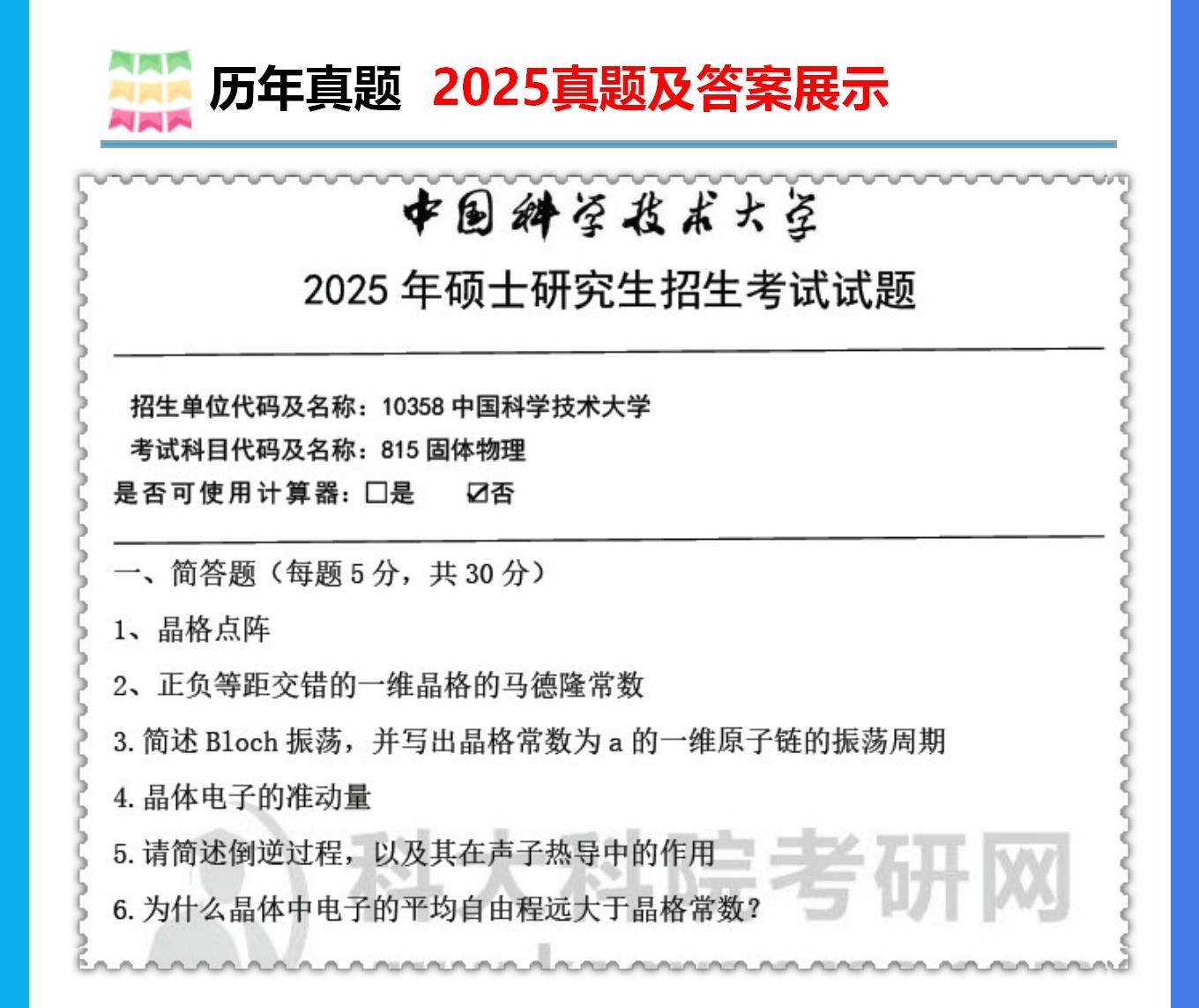 历年真题 2025真题及答案展示

中国科学技术大学

2025 年硕士研究生招生考试试题

招生单位代码及名称：10358 中国科学技术大学

考试科目代码及名称：815 固体物理

是否可使用计算器：☐是 ☑否

一、简答题（每题 5 分，共 30 分）

1、晶格点阵

2、正负等距交错的一维晶格的马德隆常数

3. 简述 Bloch 振荡，并写出晶格常数为 a 的一维原子链的振荡周期

4. 晶体电子的准动量

5. 请简述倒逆过程，以及其在声子热导中的作用

6. 为什么晶体中电子的平均自由程远大于晶格常数？

科大科院考研网